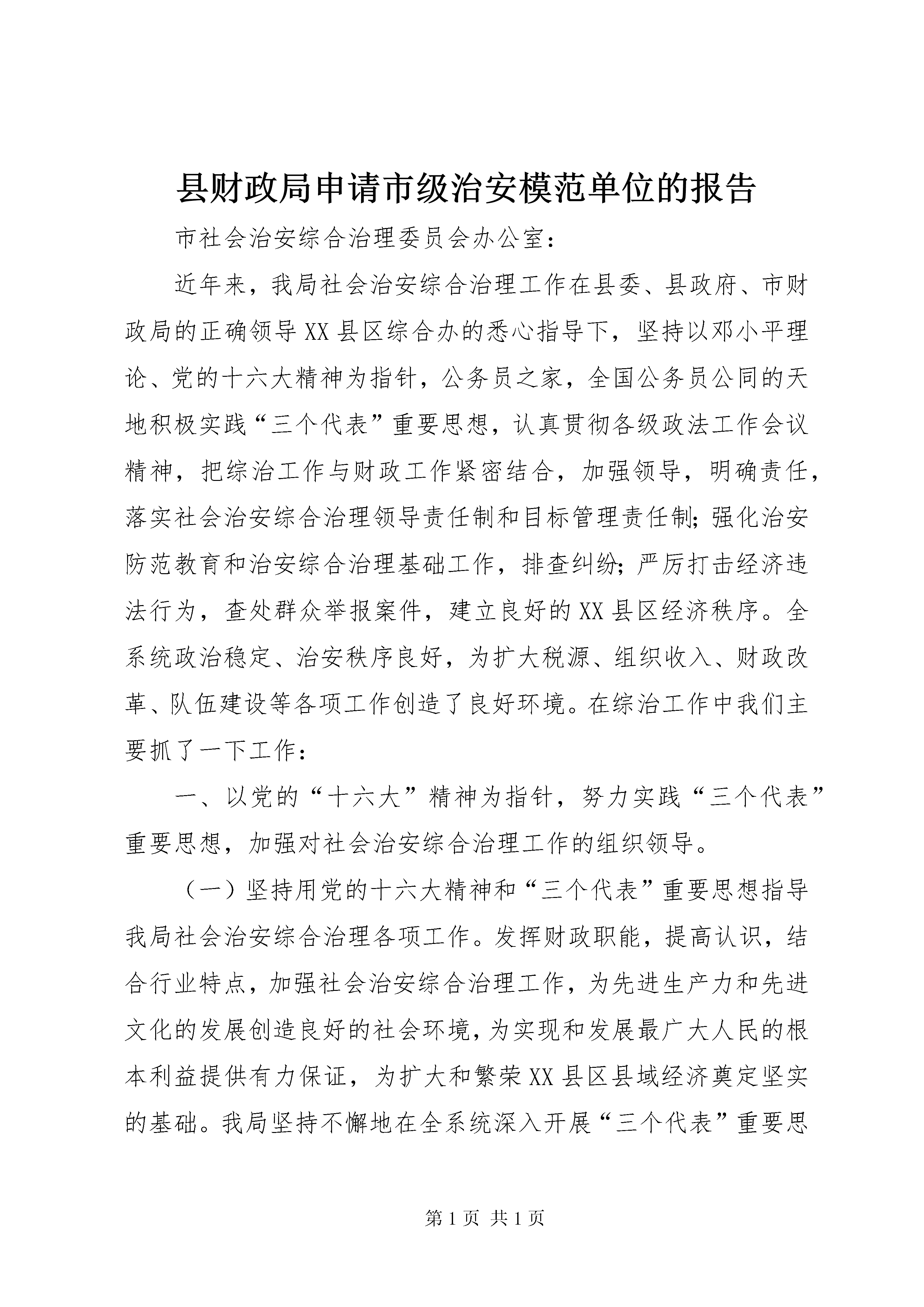 县财政局申请市级治安模范单位的报告

市社会治安综合治理委员会办公室：

近年来，我局社会治安综合治理工作在县委、县政府、市财政局的正确领导XX县区综合办的悉心指导下，坚持以邓小平理论、党的十六大精神为指针，公务员之家，全国公务员公同的天地积极实践“三个代表”重要思想，认真贯彻各级政法工作会议精神，把综治工作与财政工作紧密结合，加强领导，明确责任，落实社会治安综合治理领导责任制和目标管理责任制；强化治安防范教育和治安综合治理基础工作，排查纠纷；严厉打击经济违法行为，查处群众举报案件，建立良好的XX县区经济秩序。全系统政治稳定、治安秩序良好，为扩大税源、组织收入、财政改革、队伍建设等各项工作创造了良好环境。在综治工作中我们主要抓了一下工作：

一、以党的“十六大”精神为指针，努力实践“三个代表”重要思想，加强对社会治安综合治理工作的组织领导。

（一）坚持用党的十六大精神和“三个代表”重要思想指导我局社会治安综合治理各项工作。发挥财政职能，提高认识，结合行业特点，加强社会治安综合治理工作，为先进生产力和先进文化的发展创造良好的社会环境，为实现和发展最广大人民的根本利益提供有力保证，为扩大和繁荣XX县区县域经济奠定坚实的基础。我局坚持不懈地在全系统深入开展“三个代表”重要思

第1页 共1页